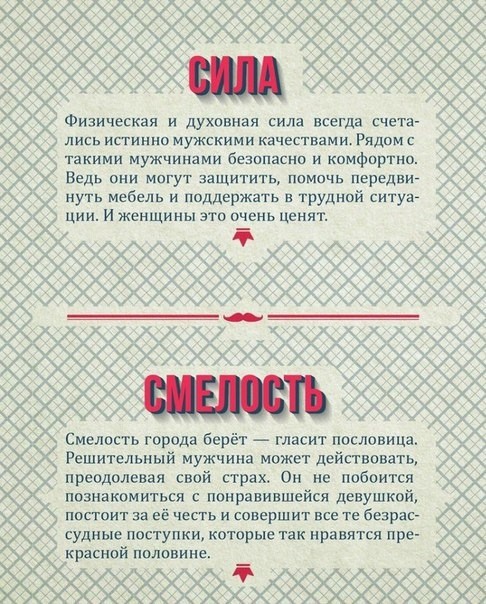 СИЛА

Физическая и духовная сила всегда считались истинно мужскими качествами. Рядом с такими мужчинами безопасно и комфортно. Ведь они могут защитить, помочь передвинуть мебель и поддержать в трудной ситуации. И женщины это очень ценят.

СМЕЛОСТЬ

Смелость города берёт — гласит пословица. Решительный мужчина может действовать, преодолевая свой страх. Он не побоится познакомиться с понравившейся девушкой, постоит за её честь и совершит все те безрассудные поступки, которые так нравятся прекрасной половине.